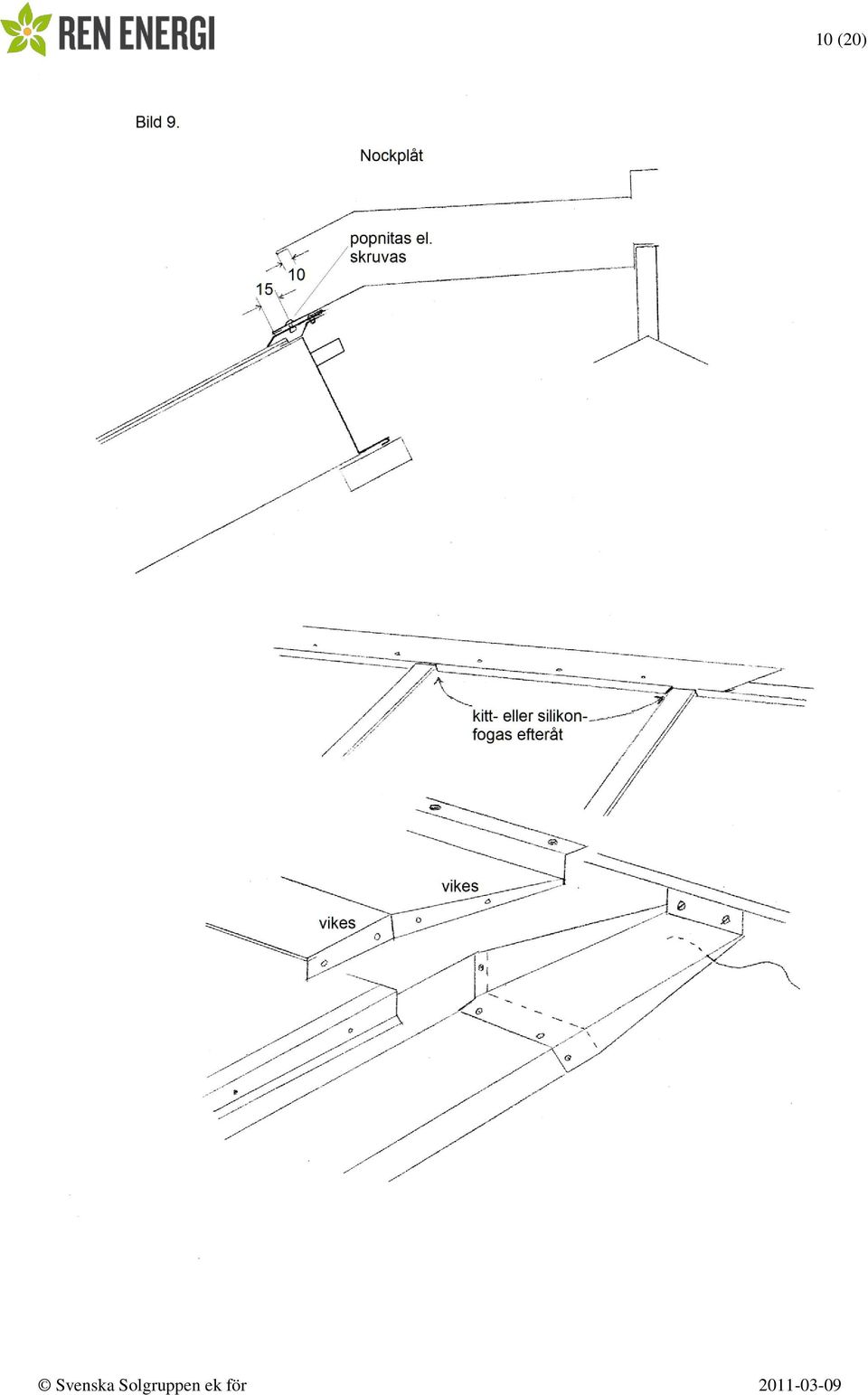 REN ENERGI

10 (20)

Bild 9.

Nockplåt

popnitas el. skruvas

10

15

kitt- eller silikon-fogas efteråt

vikes

vikes

© Svenska Solgruppen ek för

2011-03-09